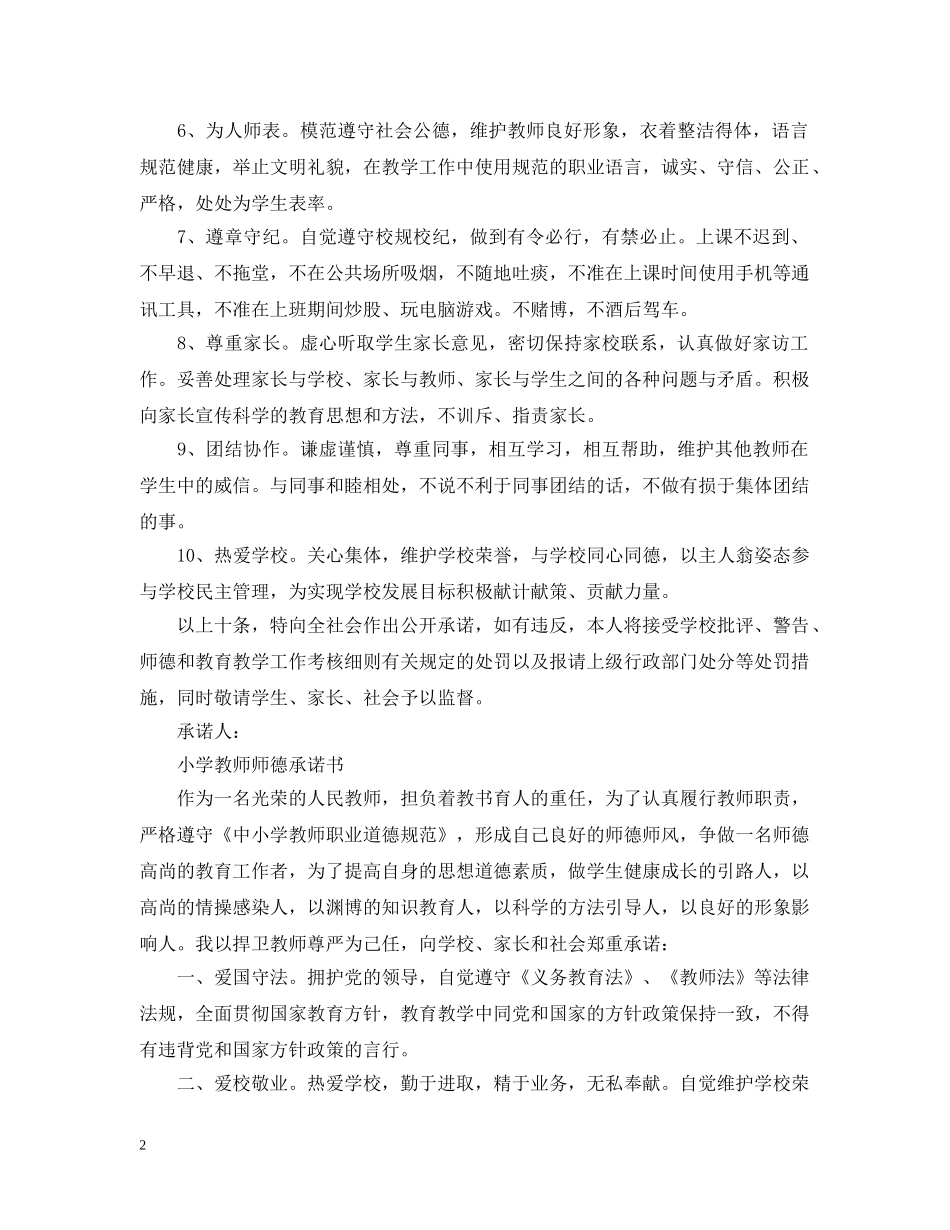 6、为人师表。模范遵守社会公德，维护教师良好形象，衣着整洁得体，语言规范健康，举止文明礼貌，在教学工作中使用规范的职业语言，诚实、守信、公正、严格，处处为学生表率。

7、遵章守纪。自觉遵守校规校纪，做到有令必行，有禁必止。上课不迟到、不早退、不拖堂，不在公共场所吸烟，不随地吐痰，不准在上课时间使用手机等通讯工具，不准在上班期间炒股、玩电脑游戏。不赌博，不酒后驾车。

8、尊重家长。虚心听取学生家长意见，密切保持家校联系，认真做好家访工作。妥善处理家长与学校、家长与教师、家长与学生之间的各种问题与矛盾。积极向家长宣传科学的教育思想和方法，不训斥、指责家长。

9、团结协作。谦虚谨慎，尊重同事，相互学习，相互帮助，维护其他教师在学生中的威信。与同事和睦相处，不说不利于同事团结的话，不做有损于集体团结的事。

10、热爱学校。关心集体，维护学校荣誉，与学校同心同德，以主人翁姿态参与学校民主管理，为实现学校发展目标积极献计献策、贡献力量。

以上十条，特向全社会作出公开承诺，如有违反，本人将接受学校批评、警告、师德和教育教学工作考核细则有关规定的处罚以及报请上级行政部门处分等处罚措施，同时敬请学生、家长、社会予以监督。

承诺人：

小学教师师德承诺书

作为一名光荣的人民教师，担负着教书育人的重任，为了认真履行教师职责，严格遵守《中小学教师职业道德规范》，形成自己良好的师德师风，争做一名师德高尚的教育工作者，为了提高自身的思想道德素质，做学生健康成长的引路人，以高尚的情操感染人，以渊博的知识教育人，以科学的方法引导人，以良好的形象影响人。我以捍卫教师尊严为己任，向学校、家长和社会郑重承诺：

一、爱国守法。拥护党的领导，自觉遵守《义务教育法》、《教师法》等法律法规，全面贯彻国家教育方针，教育教学中同党和国家的方针政策保持一致，不得有违背党和国家方针政策的言行。

二、爱校敬业。热爱学校，勤于进取，精于业务，无私奉献。自觉维护学校荣

2